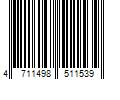 4 711498 511539